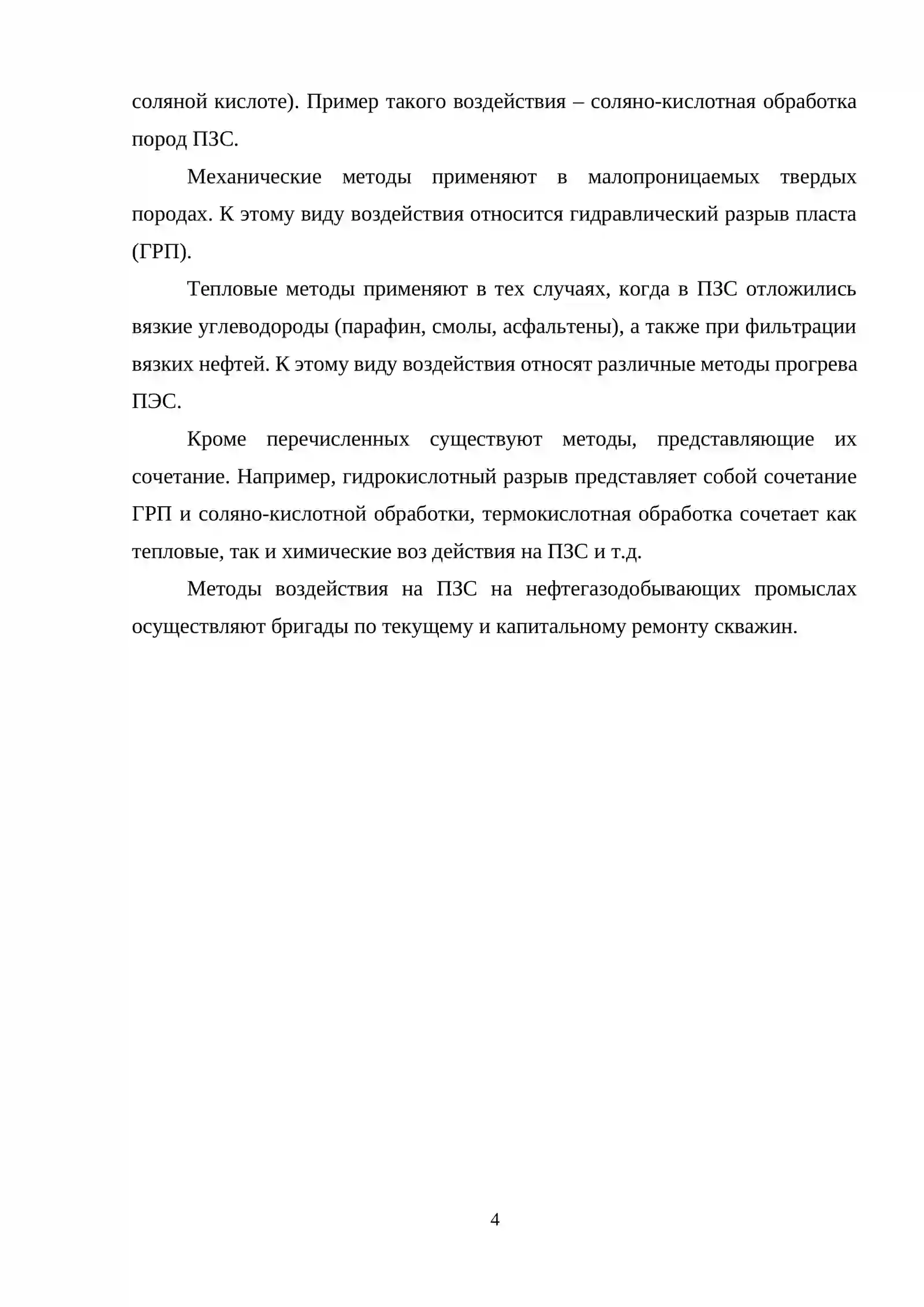 соляной кислоте). Пример такого воздействия – соляно-кислотная обработка пород ПЗС.

Механические методы применяют в малопроницаемых твердых породах. К этому виду воздействия относится гидравлический разрыв пласта (ГРП).

Тепловые методы применяют в тех случаях, когда в ПЗС отложились вязкие углеводороды (парафин, смолы, асфальтены), а также при фильтрации вязких нефтей. К этому виду воздействия относят различные методы прогрева ПЭС.

Кроме перечисленных существуют методы, представляющие их сочетание. Например, гидрокислотный разрыв представляет собой сочетание ГРП и соляно-кислотной обработки, термокислотная обработка сочетает как тепловые, так и химические воз действия на ПЗС и т.д.

Методы воздействия на ПЗС на нефтегазодобывающих промыслах осуществляют бригады по текущему и капитальному ремонту скважин.

4